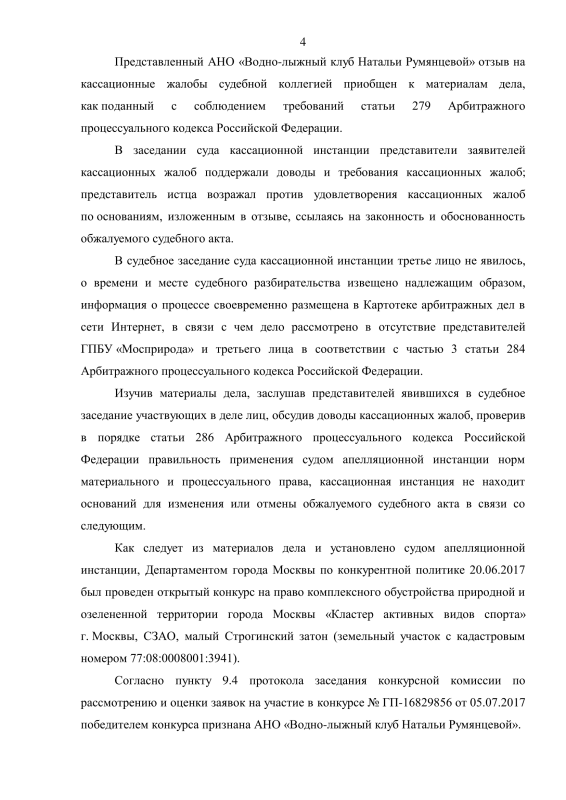 4

Представленный АНО «Водно-лыжный клуб Натальи Румянцевой» отзыв на кассационные жалобы судебной коллегией приобщен к материалам дела, как поданный с соблюдением требований статьи 279 Арбитражного процессуального кодекса Российской Федерации.

В заседании суда кассационной инстанции представители заявителей кассационных жалоб поддержали доводы и требования кассационных жалоб; представитель истца возражал против удовлетворения кассационных жалоб по основаниям, изложенным в отзыве, ссылаясь на законность и обоснованность обжалуемого судебного акта.

В судебное заседание суда кассационной инстанции третье лицо не явилось, о времени и месте судебного разбирательства извещено надлежащим образом, информация о процессе своевременно размещена в Картотеке арбитражных дел в сети Интернет, в связи с чем дело рассмотрено в отсутствие представителей ГПБУ «Мосприрода» и третьего лица в соответствии с частью 3 статьи 284 Арбитражного процессуального кодекса Российской Федерации.

Изучив материалы дела, заслушав представителей явившихся в судебное заседание участвующих в деле лиц, обсудив доводы кассационных жалоб, проверив в порядке статьи 286 Арбитражного процессуального кодекса Российской Федерации правильность применения судом апелляционной инстанции норм материального и процессуального права, кассационная инстанция не находит оснований для изменения или отмены обжалуемого судебного акта в связи со следующим.

Как следует из материалов дела и установлено судом апелляционной инстанции, Департаментом города Москвы по конкурентной политике 20.06.2017 был проведен открытый конкурс на право комплексного обустройства природной и озелененной территории города Москвы «Кластер активных видов спорта» г. Москвы, СЗАО, малый Строгинский затон (земельный участок с кадастровым номером 77:08:0008001:3941).

Согласно пункту 9.4 протокола заседания конкурсной комиссии по рассмотрению и оценки заявок на участие в конкурсе № ГП-16829856 от 05.07.2017 победителем конкурса признана АНО «Водно-лыжный клуб Натальи Румянцевой».